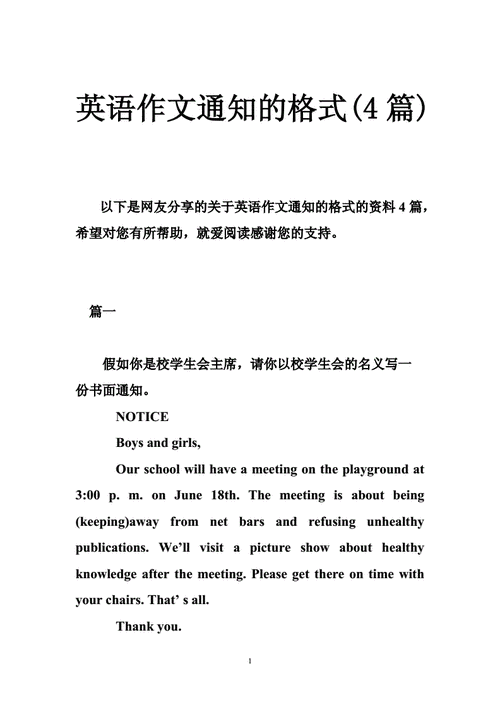 英语作文通知的格式(4 篇)

以下是网友分享的关于英语作文通知的格式的资料 4 篇，希望对您有所帮助，就爱阅读感谢您的支持。

篇一

假如你是校学生会主席，请你以校学生会的名义写一份书面通知。

NOTICE

Boys and girls,

Our school will have a meeting on the playground at 3:00 p. m. on June 18th. The meeting is about being (keeping)away from net bars and refusing unhealthy publications. We'll visit a picture show about healthy knowledge after the meeting. Please get there on time with your chairs. That' s all.

Thank you.

1